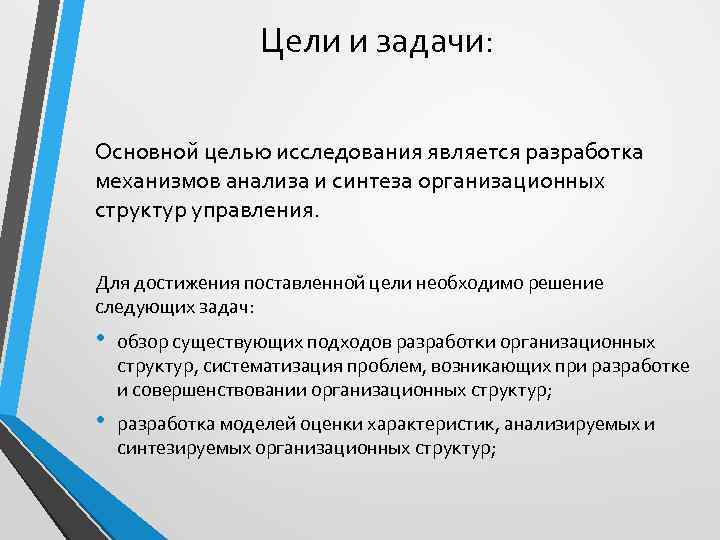 Цели и задачи:

Основной целью исследования является разработка механизмов анализа и синтеза организационных структур управления.

Для достижения поставленной цели необходимо решение следующих задач:

• обзор существующих подходов разработки организационных структур, систематизация проблем, возникающих при разработке и совершенствовании организационных структур;
• разработка моделей оценки характеристик, анализируемых и синтезируемых организационных структур;